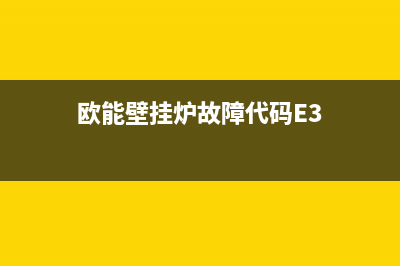 欧能壁挂炉故障代码E3